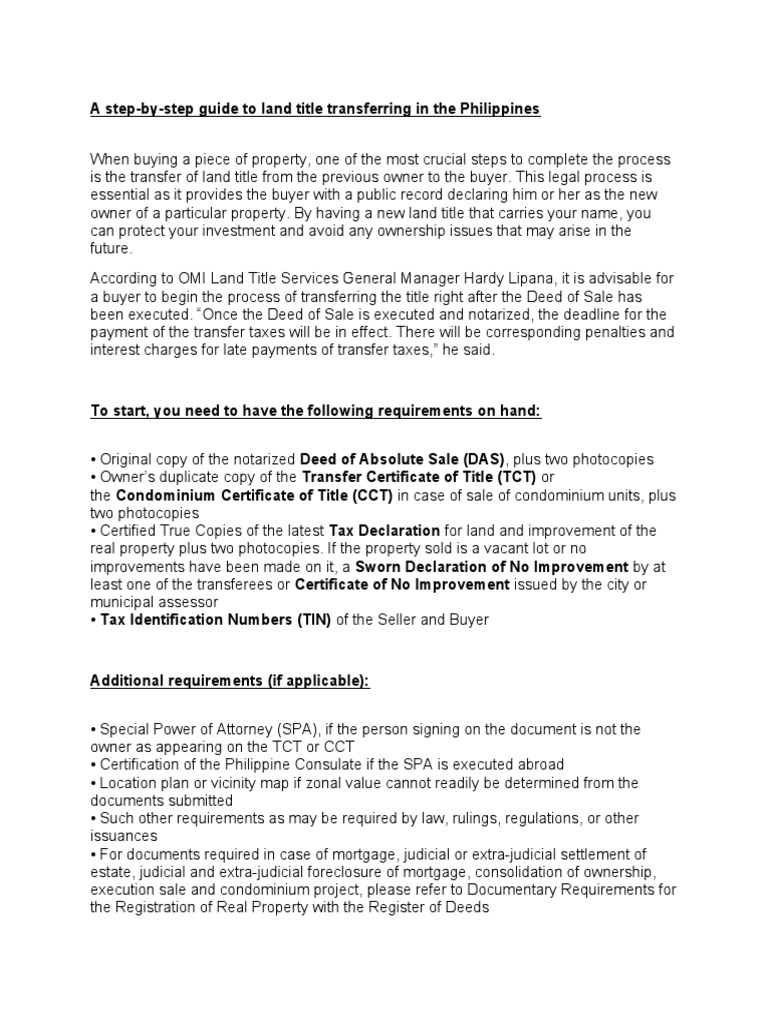 A step-by-step guide to land title transferring in the Philippines

When buying a piece of property, one of the most crucial steps to complete the process is the transfer of land title from the previous owner to the buyer. This legal process is essential as it provides the buyer with a public record declaring him or her as the new owner of a particular property. By having a new land title that carries your name, you can protect your investment and avoid any ownership issues that may arise in the future.

According to OMI Land Title Services General Manager Hardy Lipana, it is advisable for a buyer to begin the process of transferring the title right after the Deed of Sale has been executed. "Once the Deed of Sale is executed and notarized, the deadline for the payment of the transfer taxes will be in effect. There will be corresponding penalties and interest charges for late payments of transfer taxes," he said.

To start, you need to have the following requirements on hand:

• Original copy of the notarized Deed of Absolute Sale (DAS), plus two photocopies
• Owner's duplicate copy of the Transfer Certificate of Title (TCT) or the Condominium Certificate of Title (CCT) in case of sale of condominium units, plus two photocopies
• Certified True Copies of the latest Tax Declaration for land and improvement of the real property plus two photocopies. If the property sold is a vacant lot or no improvements have been made on it, a Sworn Declaration of No Improvement by at least one of the transferees or Certificate of No Improvement issued by the city or municipal assessor
• Tax Identification Numbers (TIN) of the Seller and Buyer

Additional requirements (if applicable):

• Special Power of Attorney (SPA), if the person signing on the document is not the owner as appearing on the TCT or CCT
• Certification of the Philippine Consulate if the SPA is executed abroad
• Location plan or vicinity map if zonal value cannot readily be determined from the documents submitted
• Such other requirements as may be required by law, rulings, regulations, or other issuances
• For documents required in case of mortgage, judicial or extra-judicial settlement of estate, judicial and extra-judicial foreclosure of mortgage, consolidation of ownership, execution sale and condominium project, please refer to Documentary Requirements for the Registration of Real Property with the Register of Deeds